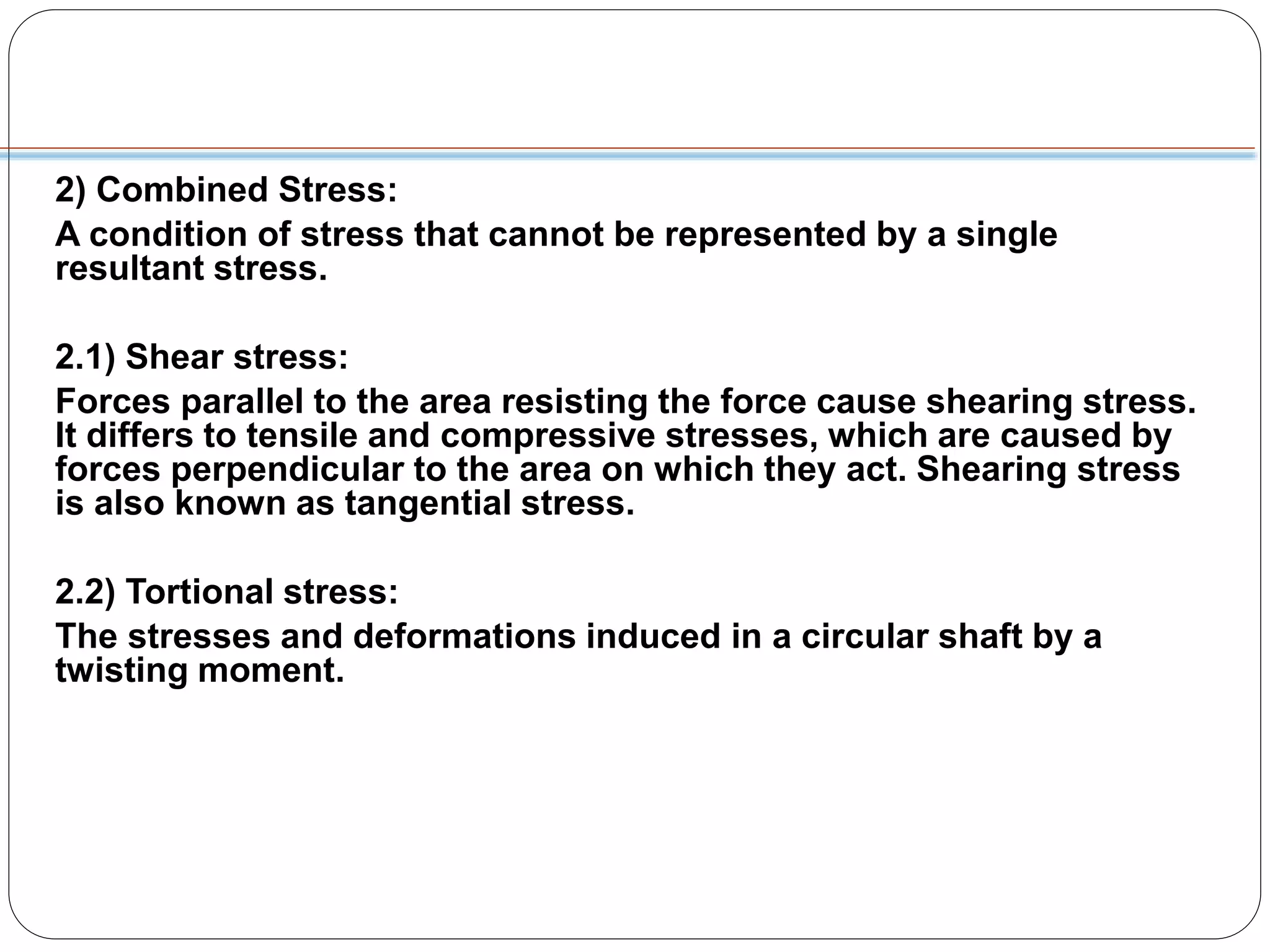 2) Combined Stress:

A condition of stress that cannot be represented by a single resultant stress.

2.1) Shear stress:

Forces parallel to the area resisting the force cause shearing stress. It differs to tensile and compressive stresses, which are caused by forces perpendicular to the area on which they act. Shearing stress is also known as tangential stress.

2.2) Tortional stress:

The stresses and deformations induced in a circular shaft by a twisting moment.